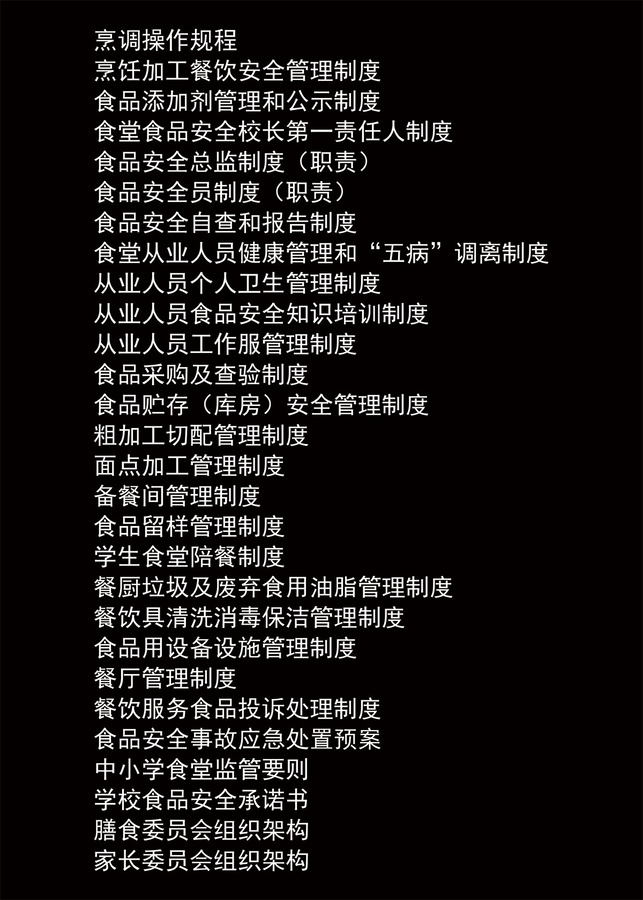 烹调操作规程
烹饪加工餐饮安全管理制度
食品添加剂管理和公示制度
食堂食品安全校长第一责任人制度
食品安全总监制度（职责）
食品安全员制度（职责）
食品安全自查和报告制度
食堂从业人员健康管理和“五病”调离制度
从业人员个人卫生管理制度
从业人员食品安全知识培训制度
从业人员工作服管理制度
食品采购及查验制度
食品贮存（库房）安全管理制度
粗加工切配管理制度
面点加工管理制度
备餐间管理制度
食品留样管理制度
学生食堂陪餐制度
餐厨垃圾及废弃食用油脂管理制度
餐饮具清洗消毒保洁管理制度
食品用设备设施管理制度
餐厅管理制度
餐饮服务食品投诉处理制度
食品安全事故应急处置预案
中小学食堂监管要则
学校食品安全承诺书
膳食委员会组织架构
家长委员会组织架构